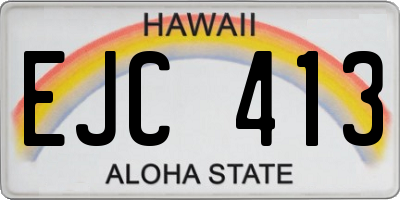 HAWAII
EJC 413
ALOHA STATE